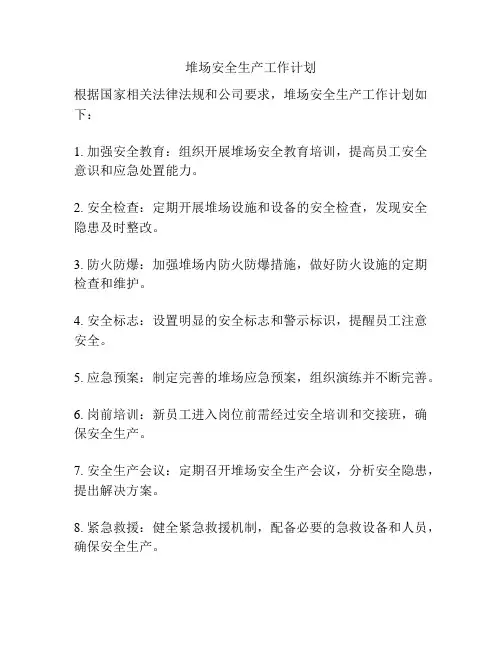 堆场安全生产工作计划

根据国家相关法律法规和公司要求，堆场安全生产工作计划如下：

1. 加强安全教育：组织开展堆场安全教育培训，提高员工安全意识和应急处置能力。

2. 安全检查：定期开展堆场设施和设备的安全检查，发现安全隐患及时整改。

3. 防火防爆：加强堆场内防火防爆措施，做好防火设施的定期检查和维护。

4. 安全标志：设置明显的安全标志和警示标识，提醒员工注意安全。

5. 应急预案：制定完善的堆场应急预案，组织演练并不断完善。

6. 岗前培训：新员工进入岗位前需经过安全培训和交接班，确保安全生产。

7. 安全生产会议：定期召开堆场安全生产会议，分析安全隐患，提出解决方案。

8. 紧急救援：健全紧急救援机制，配备必要的急救设备和人员，确保安全生产。